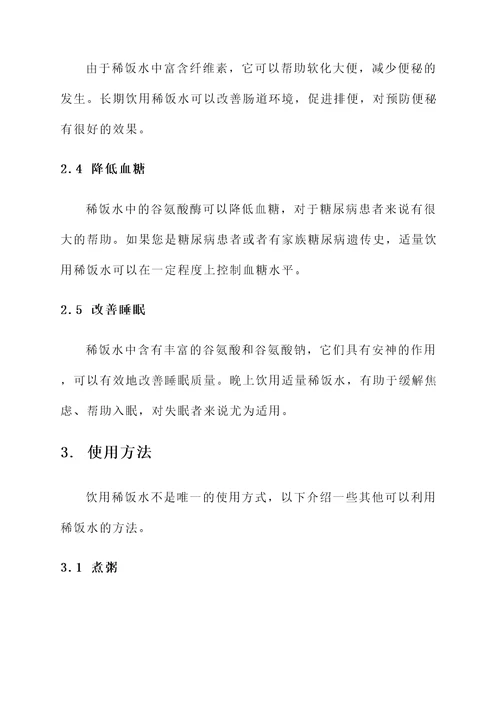 由于稀饭水中富含纤维素，它可以帮助软化大便，减少便秘的发生。长期饮用稀饭水可以改善肠道环境，促进排便，对预防便秘有很好的效果。

2.4 降低血糖

稀饭水中的谷氨酸酶可以降低血糖，对于糖尿病患者来说有很大的帮助。如果您是糖尿病患者或者有家族糖尿病遗传史，适量饮用稀饭水可以在一定程度上控制血糖水平。

2.5 改善睡眠

稀饭水中含有丰富的谷氨酸和谷氨酸钠，它们具有安神的作用，可以有效地改善睡眠质量。晚上饮用适量稀饭水，有助于缓解焦虑、帮助入眠，对失眠者来说尤为适用。

3. 使用方法

饮用稀饭水不是唯一的使用方式，以下介绍一些其他可以利用稀饭水的方法。

3.1 煮粥